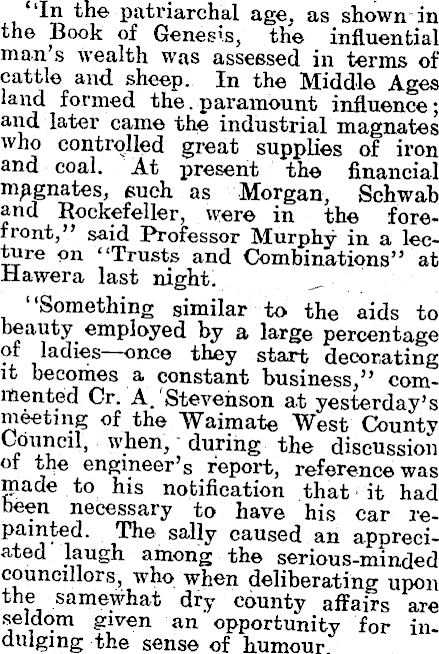 "In the patriarchal age, as shown in the Book of Genesis, the influential man's wealth was assessed in terms of cattle and sheep. In the Middle Ages land formed the paramount influence; and later came the industrial magnates who controlled great supplies of iron and coal. At present the financial magnates, such as Morgan, Schwab and Rockefeller, were in the forefront," said Professor Murphy in a lecture on "Trusts and Combinations" at Hawera last night.

"Something similar to the aids to beauty employed by a large percentage of ladies—once they start decorating it becomes a constant business," commented Cr. A. Stevenson at yesterday's meeting of the Waimate West County Council, when, during the discussion of the engineer's report, reference was made to his notification that it had been necessary to have his car repainted. The sally caused an appreciated laugh among the serious-minded councillors, who when deliberating upon the samewhat dry county affairs are seldom given an opportunity for indulging the sense of humour.